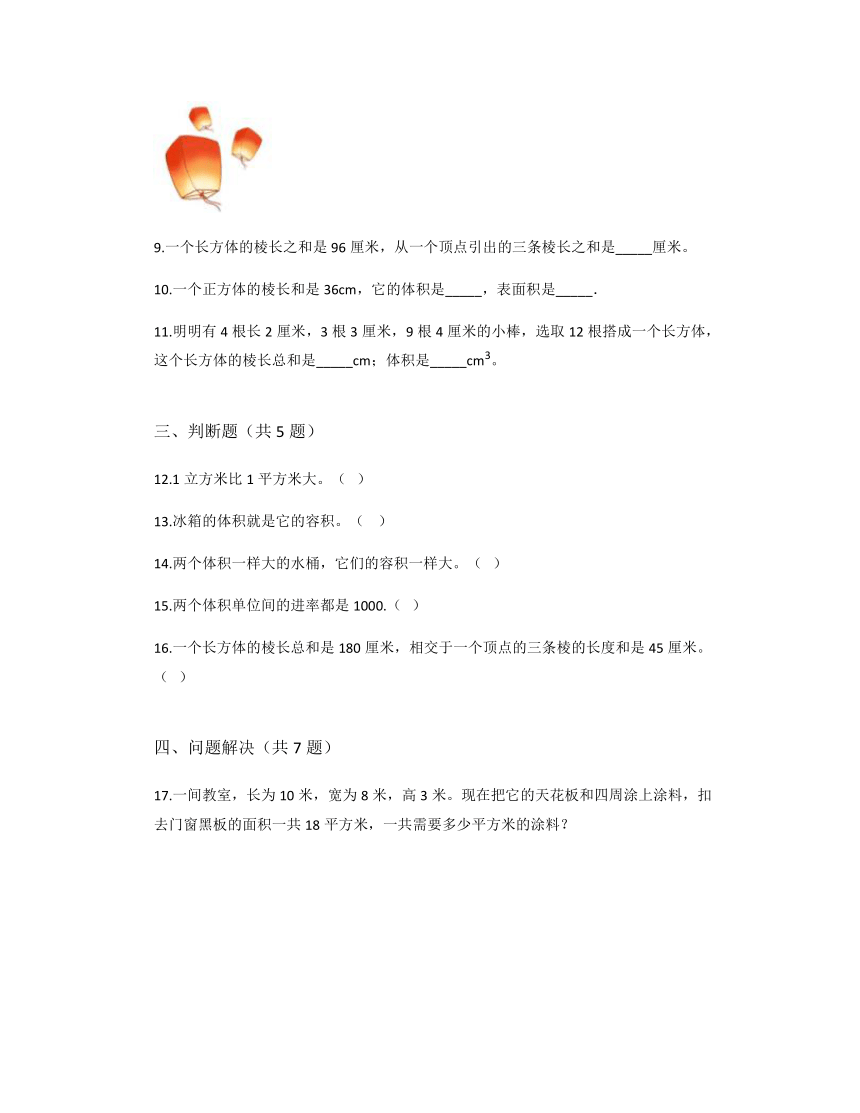 9.一个长方体的棱长之和是 96 厘米，从一个顶点引出的三条棱长之和是_____厘米。

10.一个正方体的棱长和是 36cm，它的体积是_____，表面积是_____.

11.明明有 4 根长 2 厘米，3 根 3 厘米，9 根 4 厘米的小棒，选取 12 根搭成一个长方体，这个长方体的棱长总和是_____cm；体积是_____$cm^3$。

三、判断题（共 5 题）

12.1 立方米比 1 平方米大。（ ）

13.冰箱的体积就是它的容积。（ ）

14.两个体积一样大的水桶，它们的容积一样大。（ ）

15.两个体积单位间的进率都是 1000.（ ）

16.一个长方体的棱长总和是 180 厘米，相交于一个顶点的三条棱的长度和是 45 厘米。（ ）

四、问题解决（共 7 题）

17.一间教室，长为 10 米，宽为 8 米，高 3 米。现在把它的天花板和四周涂上涂料，扣去门窗黑板的面积一共 18 平方米，一共需要多少平方米的涂料？